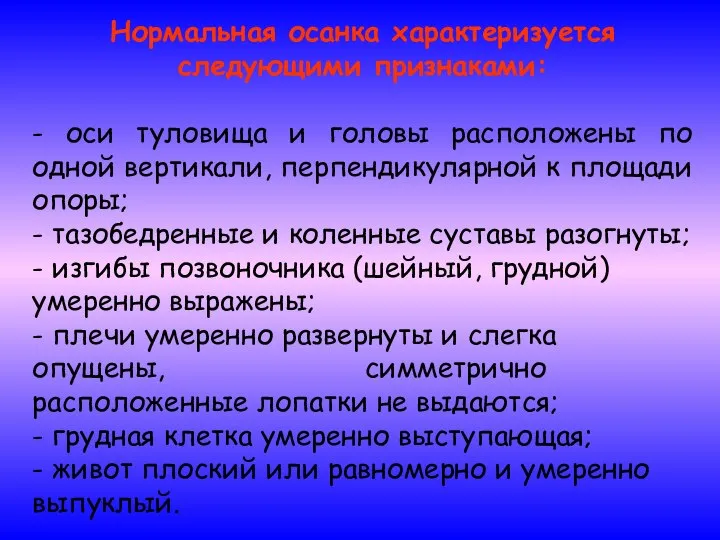 Нормальная осанка характеризуется следующими признаками:

- оси туловища и головы расположены по одной вертикали, перпендикулярной к площади опоры;
- тазобедренные и коленные суставы разогнуты;
- изгибы позвоночника (шейный, грудной) умеренно выражены;
- плечи умеренно развернуты и слегка опущены, симметрично расположенные лопатки не выдаются;
- грудная клетка умеренно выступающая;
- живот плоский или равномерно и умеренно выпуклый.